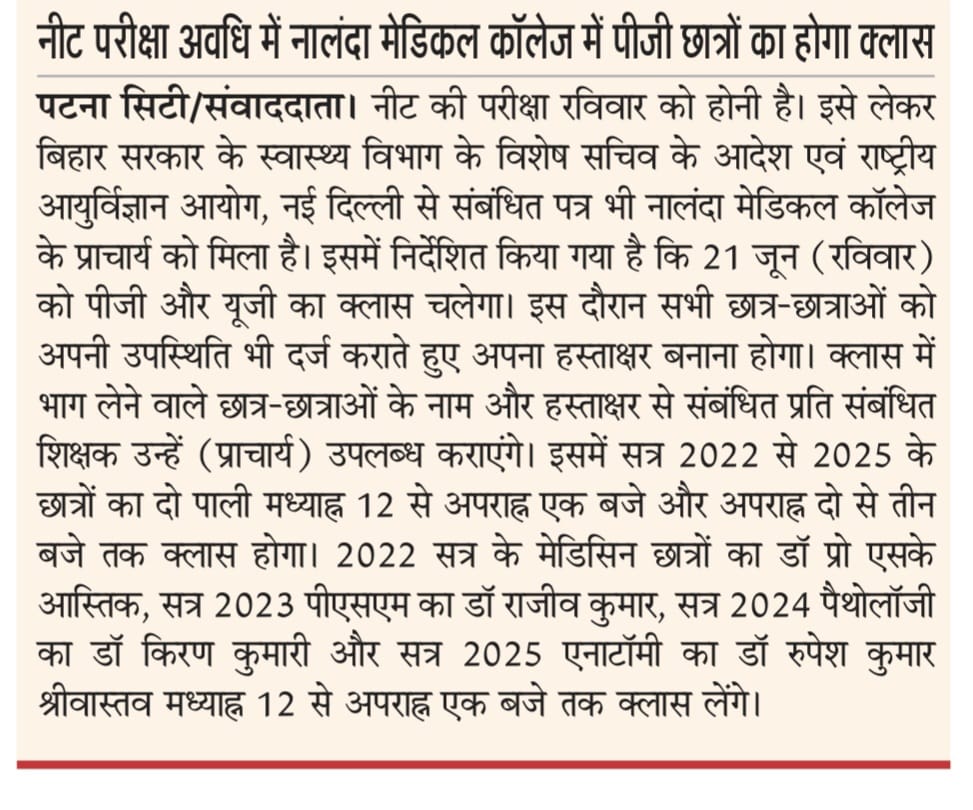 नीट परीक्षा अवधि में नालंदा मेडिकल कॉलेज में पीजी छात्रों का होगा क्लास

पटना सिटी/संवाददाता। नीट की परीक्षा रविवार को होनी है। इसे लेकर बिहार सरकार के स्वास्थ्य विभाग के विशेष सचिव के आदेश एवं राष्ट्रीय आयुर्विज्ञान आयोग, नई दिल्ली से संबंधित पत्र भी नालंदा मेडिकल कॉलेज के प्राचार्य को मिला है। इसमें निर्देशित किया गया है कि 21 जून (रविवार) को पीजी और यूजी का क्लास चलेगा। इस दौरान सभी छात्र-छात्राओं को अपनी उपस्थिति भी दर्ज कराते हुए अपना हस्ताक्षर बनाना होगा। क्लास में भाग लेने वाले छात्र-छात्राओं के नाम और हस्ताक्षर से संबंधित प्रति संबंधित शिक्षक उन्हें (प्राचार्य) उपलब्ध कराएंगे। इसमें सत्र 2022 से 2025 के छात्रों का दो पाली मध्याह्न 12 से अपराह्न एक बजे और अपराह्न दो से तीन बजे तक क्लास होगा। 2022 सत्र के मेडिसिन छात्रों का डॉ प्रो एसके आस्तिक, सत्र 2023 पीएसएम का डॉ राजीव कुमार, सत्र 2024 पैथोलॉजी का डॉ किरण कुमारी और सत्र 2025 एनाटॉमी का डॉ रुपेश कुमार श्रीवास्तव मध्याह्न 12 से अपराह्न एक बजे तक क्लास लेंगे।